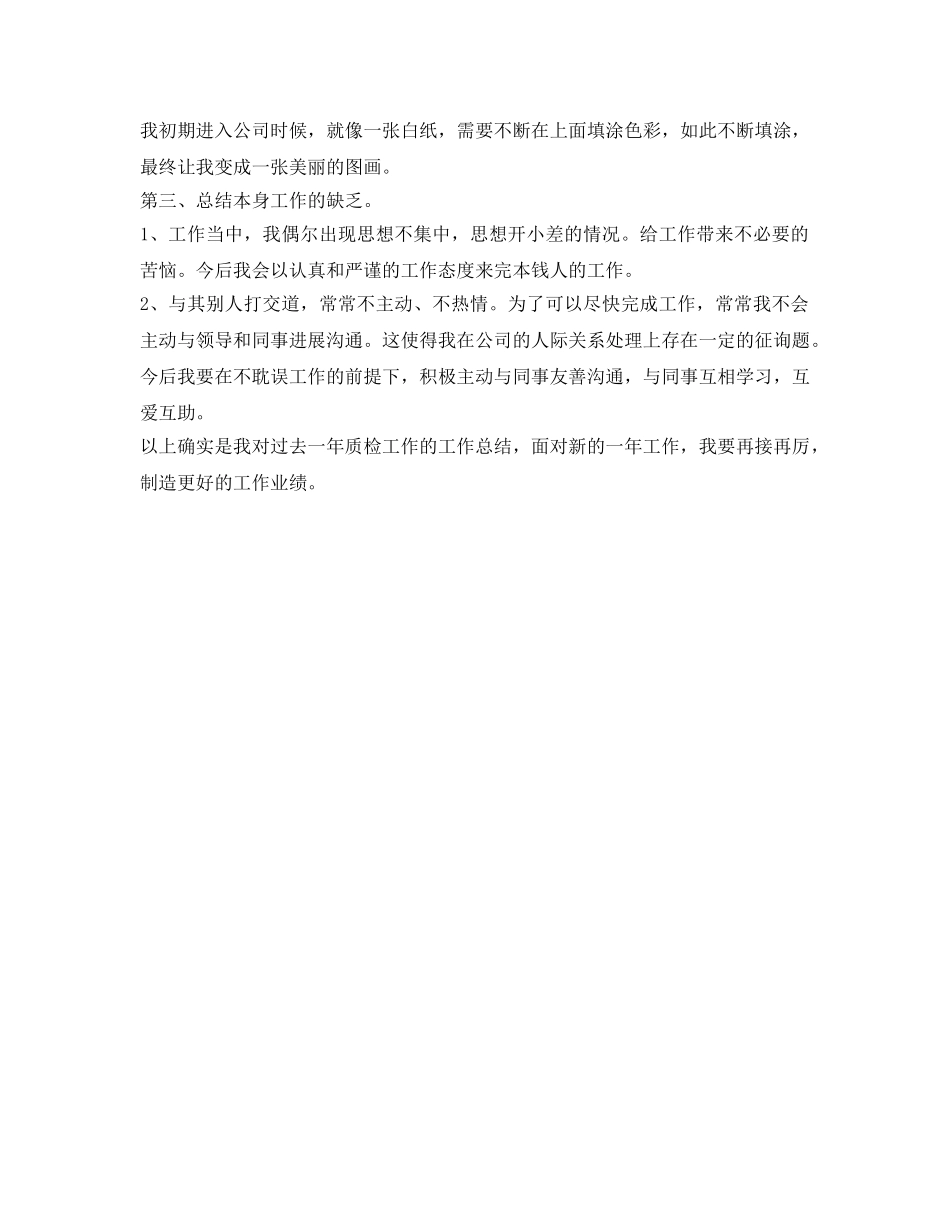 我初期进入公司时候，就像一张白纸，需要不断在上面填涂色彩，如此不断填涂，最终让我变成一张美丽的图画。

第三、总结本身工作的缺乏。

1、工作当中，我偶尔出现思想不集中，思想开小差的情况。给工作带来不必要的苦恼。今后我会以认真和严谨的工作态度来完本钱人的工作。

2、与其别人打交道，常常不主动、不热情。为了可以尽快完成工作，常常我不会主动与领导和同事进展沟通。这使得我在公司的人际关系处理上存在一定的征询题。今后我要在不耽误工作的前提下，积极主动与同事友善沟通，与同事互相学习，互爱互助。

以上确实是我对过去一年质检工作的工作总结，面对新的一年工作，我要再接再厉，制造更好的工作业绩。